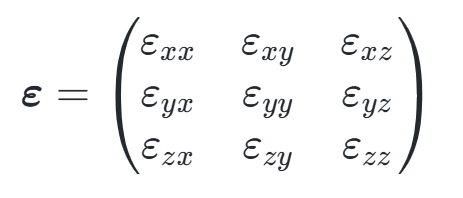 $\boldsymbol{\varepsilon} = \begin{pmatrix} \varepsilon_{xx} & \varepsilon_{xy} & \varepsilon_{xz} \\ \varepsilon_{yx} & \varepsilon_{yy} & \varepsilon_{yz} \\ \varepsilon_{zx} & \varepsilon_{zy} & \varepsilon_{zz} \end{pmatrix}$